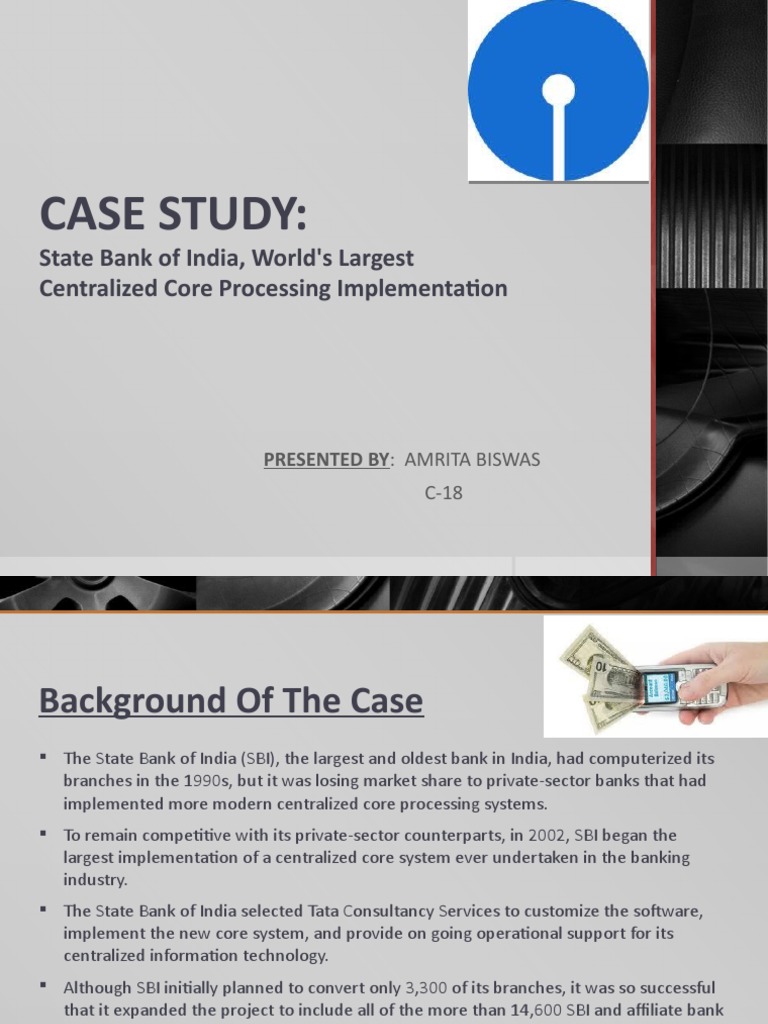 CASE STUDY:

State Bank of India, World's Largest Centralized Core Processing Implementation

PRESENTED BY: AMRITA BISWAS
C-18

Background Of The Case

▪ The State Bank of India (SBI), the largest and oldest bank in India, had computerized its branches in the 1990s, but it was losing market share to private-sector banks that had implemented more modern centralized core processing systems.

▪ To remain competitive with its private-sector counterparts, in 2002, SBI began the largest implementation of a centralized core system ever undertaken in the banking industry.

▪ The State Bank of India selected Tata Consultancy Services to customize the software, implement the new core system, and provide on going operational support for its centralized information technology.

▪ Although SBI initially planned to convert only 3,300 of its branches, it was so successful that it expanded the project to include all of the more than 14,600 SBI and affiliate bank